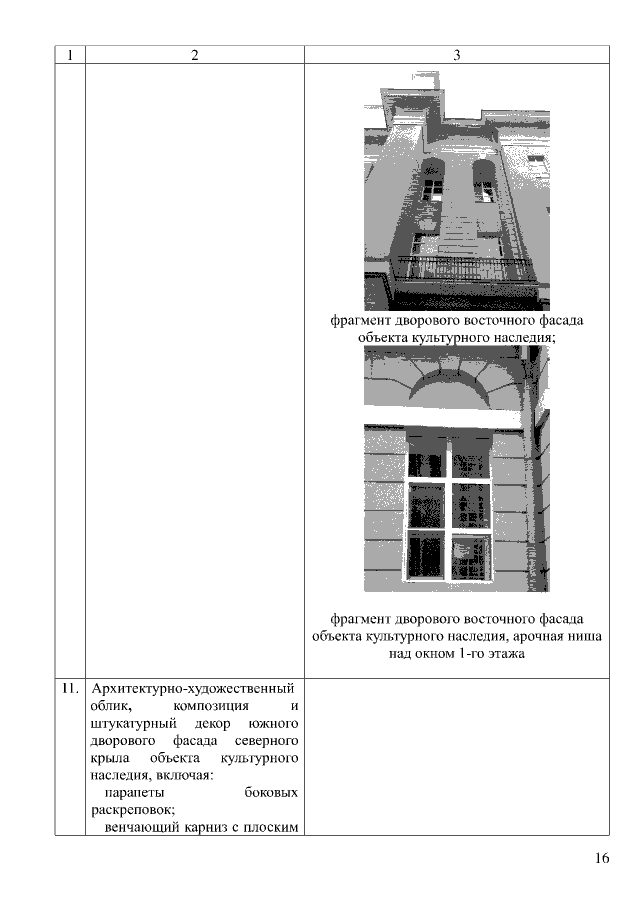 | 1 | 2 | 3 |
|---|---|---|
| | | фрагмент дворового восточного фасада объекта культурного наследия; фрагмент дворового восточного фасада объекта культурного наследия, арочная ниша над окном 1-го этажа |
| 11. | Архитектурно-художественный облик, композиция и штукатурный декор южного дворового фасада северного крыла объекта культурного наследия, включая: парапеты боковых раскреповок; венчающий карниз с плоским | |

16